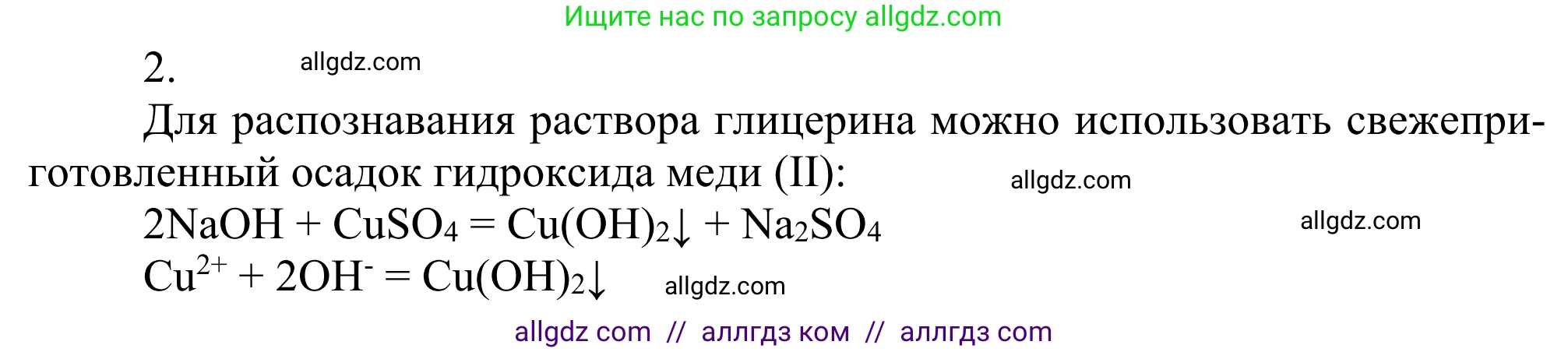 Ищите нас по запросу allgdz.com

2. allgdz.com

Для распознавания раствора глицерина можно использовать свежеприготовленный осадок гидроксида меди (II): allgdz.com

$2NaOH + CuSO_4 = Cu(OH)_2\downarrow + Na_2SO_4$ allgdz.com

$Cu^{2+} + 2OH^- = Cu(OH)_2\downarrow$ allgdz.com

allgdz com // аллгдз ком // аллгдз com